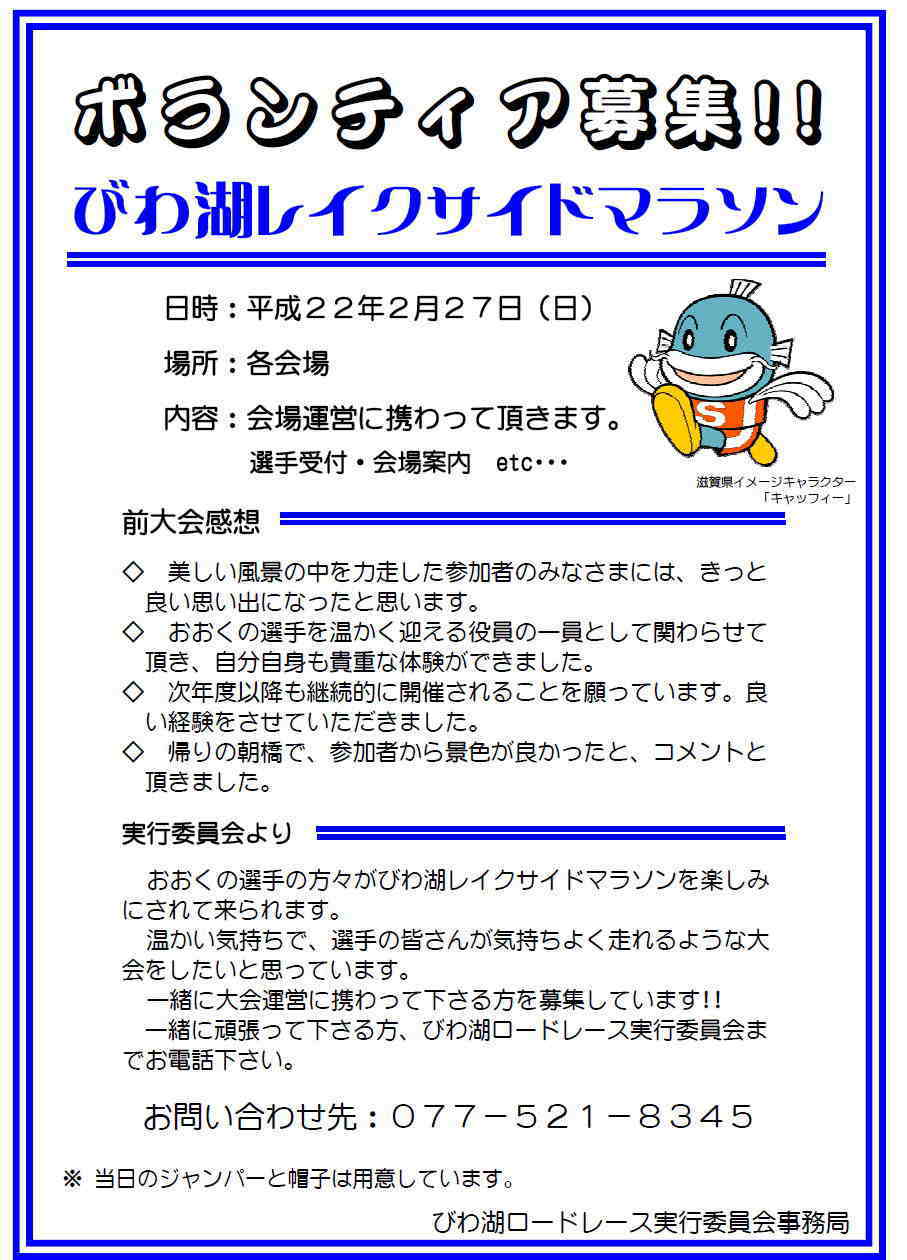 ボランティア募集!!

びわ湖レイクサイドマラソン

日時：平成２２年２月２７日（日）

場所：各会場

内容：会場運営に携わって頂きます。
選手受付・会場案内　etc・・・

SJ

滋賀県イメージキャラクター「キャッフィー」

前大会感想

◇　美しい風景の中を力走した参加者のみなさまには、きっと良い思い出になったと思います。
◇　おおくの選手を温かく迎える役員の一員として関わらせて頂き、自分自身も貴重な体験ができました。
◇　次年度以降も継続的に開催されることを願っています。良い経験をさせていただきました。
◇　帰りの朝橋で、参加者から景色が良かったと、コメントと頂きました。

実行委員会より

おおくの選手の方々がびわ湖レイクサイドマラソンを楽しみにされて来られます。
温かい気持ちで、選手の皆さんが気持ちよく走れるような大会をしたいと思っています。
一緒に大会運営に携わって下さる方を募集しています!!
一緒に頑張って下さる方、びわ湖ロードレース実行委員会までお電話下さい。

お問い合わせ先：０７７－５２１－８３４５

※ 当日のジャンパーと帽子は用意しています。

びわ湖ロードレース実行委員会事務局